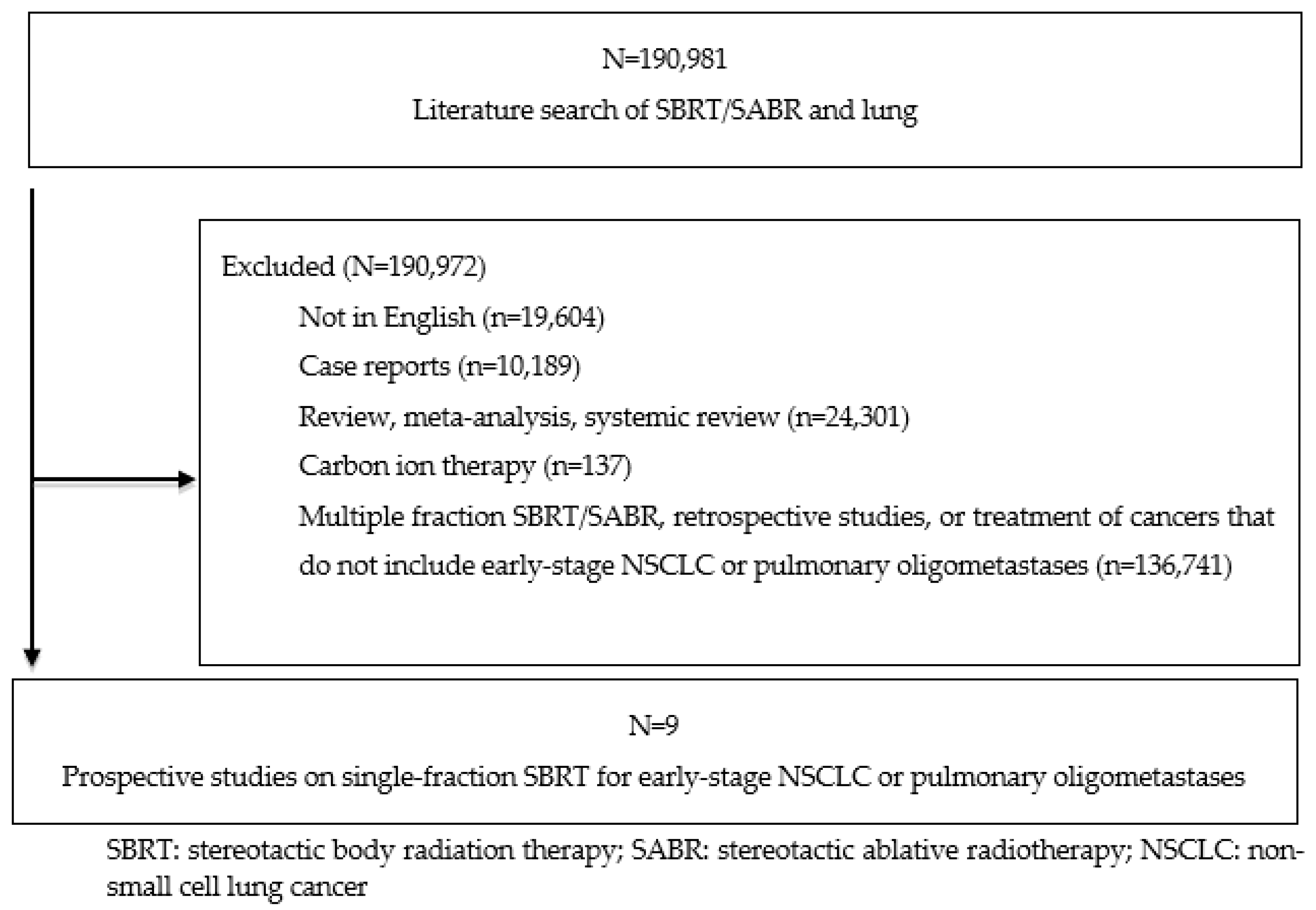 N=190,981

Literature search of SBRT/SABR and lung

Excluded (N=190,972)

Not in English (n=19,604)

Case reports (n=10,189)

Review, meta-analysis, systemic review (n=24,301)

Carbon ion therapy (n=137)

Multiple fraction SBRT/SABR, retrospective studies, or treatment of cancers that do not include early-stage NSCLC or pulmonary oligometastases (n=136,741)

N=9

Prospective studies on single-fraction SBRT for early-stage NSCLC or pulmonary oligometastases

SBRT: stereotactic body radiation therapy; SABR: stereotactic ablative radiotherapy; NSCLC: non-small cell lung cancer